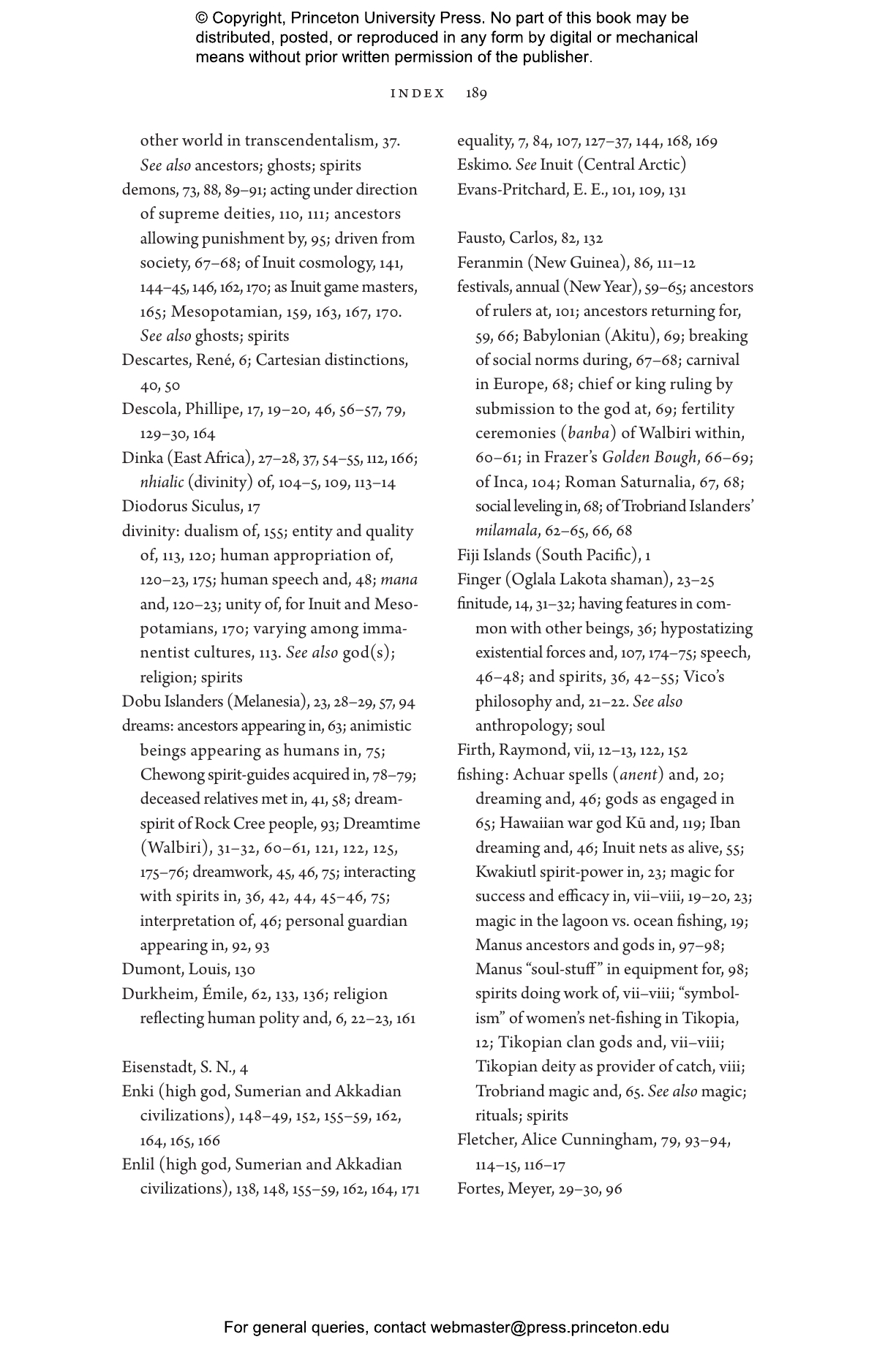 © Copyright, Princeton University Press. No part of this book may be distributed, posted, or reproduced in any form by digital or mechanical means without prior written permission of the publisher.

INDEX 189

other world in transcendentalism, 37. See also ancestors; ghosts; spirits

demons, 73, 88, 89–91; acting under direction of supreme deities, 110, 111; ancestors allowing punishment by, 95; driven from society, 67–68; of Inuit cosmology, 141, 144–45, 146, 162, 170; as Inuit game masters, 165; Mesopotamian, 159, 163, 167, 170. See also ghosts; spirits

Descartes, René, 6; Cartesian distinctions, 40, 50

Descola, Phillipe, 17, 19–20, 46, 56–57, 79, 129–30, 164

Dinka (East Africa), 27–28, 37, 54–55, 112, 166; nhialic (divinity) of, 104–5, 109, 113–14

Diodorus Siculus, 17

divinity: dualism of, 155; entity and quality of, 113, 120; human appropriation of, 120–23, 175; human speech and, 48; mana and, 120–23; unity of, for Inuit and Mesopotamians, 170; varying among immanentist cultures, 113. See also god(s); religion; spirits

Dobu Islanders (Melanesia), 23, 28–29, 57, 94

dreams: ancestors appearing in, 63; animistic beings appearing as humans in, 75; Chewong spirit-guides acquired in, 78–79; deceased relatives met in, 41, 58; dream-spirit of Rock Cree people, 93; Dreamtime (Walbiri), 31–32, 60–61, 121, 122, 125, 175–76; dreamwork, 45, 46, 75; interacting with spirits in, 36, 42, 44, 45–46, 75; interpretation of, 46; personal guardian appearing in, 92, 93

Dumont, Louis, 130

Durkheim, Émile, 62, 133, 136; religion reflecting human polity and, 6, 22–23, 161

Eisenstadt, S. N., 4

Enki (high god, Sumerian and Akkadian civilizations), 148–49, 152, 155–59, 162, 164, 165, 166

Enlil (high god, Sumerian and Akkadian civilizations), 138, 148, 155–59, 162, 164, 171

equality, 7, 84, 107, 127–37, 144, 168, 169

Eskimo. See Inuit (Central Arctic)

Evans-Pritchard, E. E., 101, 109, 131

Fausto, Carlos, 82, 132

Feranmin (New Guinea), 86, 111–12

festivals, annual (New Year), 59–65; ancestors of rulers at, 101; ancestors returning for, 59, 66; Babylonian (Akitu), 69; breaking of social norms during, 67–68; carnival in Europe, 68; chief or king ruling by submission to the god at, 69; fertility ceremonies (banba) of Walbiri within, 60–61; in Frazer's Golden Bough, 66–69; of Inca, 104; Roman Saturnalia, 67, 68; social leveling in, 68; of Trobriand Islanders' milamala, 62–65, 66, 68

Fiji Islands (South Pacific), 1

Finger (Oglala Lakota shaman), 23–25

finitude, 14, 31–32; having features in common with other beings, 36; hypostatizing existential forces and, 107, 174–75; speech, 46–48; and spirits, 36, 42–55; Vico's philosophy and, 21–22. See also anthropology; soul

Firth, Raymond, vii, 12–13, 122, 152

fishing: Achuar spells (anent) and, 20; dreaming and, 46; gods as engaged in 65; Hawaiian war god Kū and, 119; Iban dreaming and, 46; Inuit nets as alive, 55; Kwakiutl spirit-power in, 23; magic for success and efficacy in, vii–viii, 19–20, 23; magic in the lagoon vs. ocean fishing, 19; Manus ancestors and gods in, 97–98; Manus "soul-stuff" in equipment for, 98; spirits doing work of, vii–viii; "symbolism" of women's net-fishing in Tikopia, 12; Tikopian clan gods and, vii–viii; Tikopian deity as provider of catch, viii; Trobriand magic and, 65. See also magic; rituals; spirits

Fletcher, Alice Cunningham, 79, 93–94, 114–15, 116–17

Fortes, Meyer, 29–30, 96

For general queries, contact webmaster@press.princeton.edu